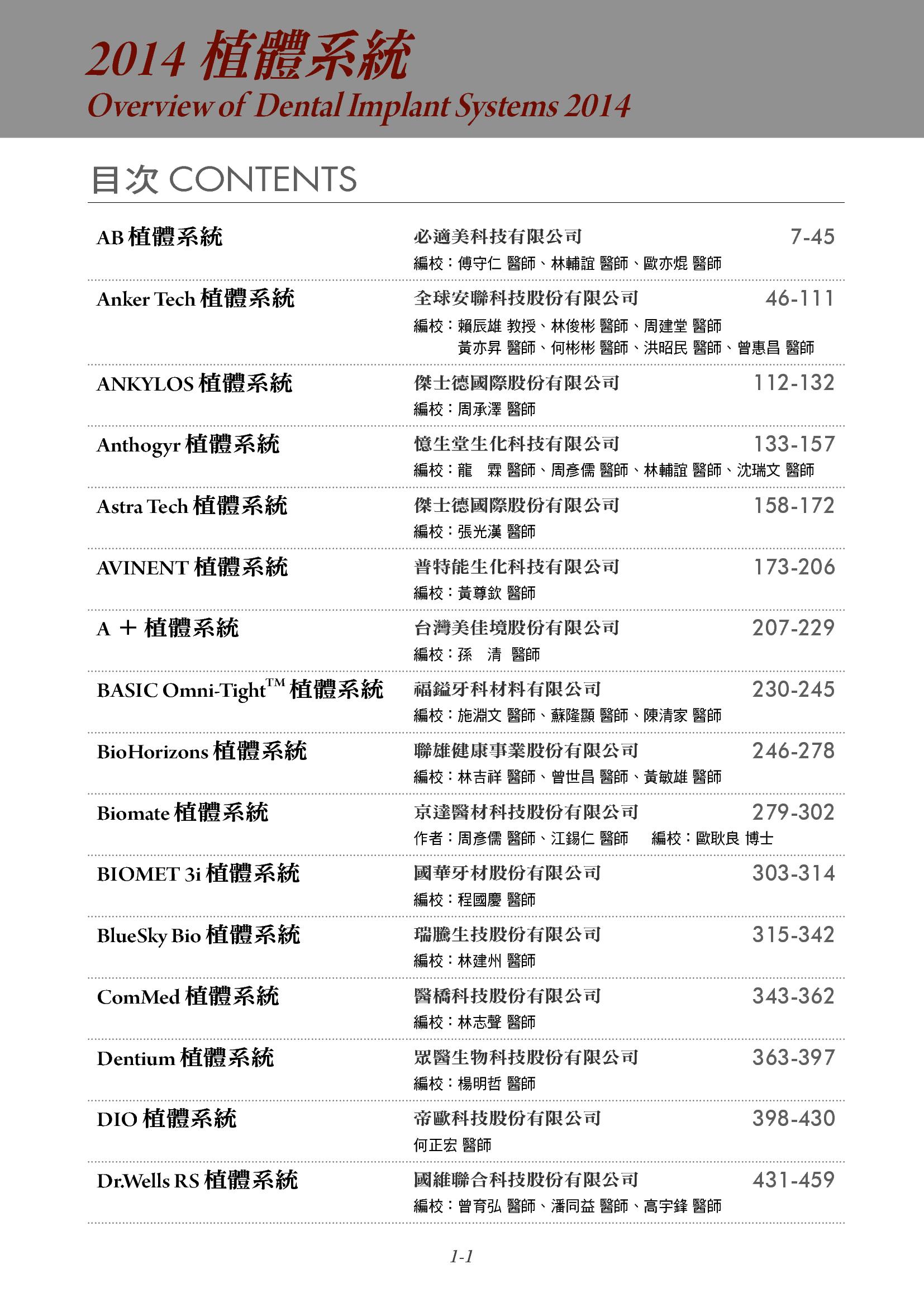 2014 植體系統
Overview of Dental Implant Systems 2014

目次 CONTENTS

AB 植體系統 必適美科技有限公司 7-45
編校：傅守仁 醫師、林輔誼 醫師、歐亦焜 醫師

Anker Tech 植體系統 全球安聯科技股份有限公司 46-111
編校：賴辰雄 教授、林俊彬 醫師、周建堂 醫師
黃亦昇 醫師、何彬彬 醫師、洪昭民 醫師、曾惠昌 醫師

ANKYLOS 植體系統 傑士德國際股份有限公司 112-132
編校：周承澤 醫師

Anthogyr 植體系統 憶生堂生化科技有限公司 133-157
編校：龍　霖 醫師、周彥儒 醫師、林輔誼 醫師、沈瑞文 醫師

Astra Tech 植體系統 傑士德國際股份有限公司 158-172
編校：張光漢 醫師

AVINENT 植體系統 普特能生化科技有限公司 173-206
編校：黃尊欽 醫師

A ＋ 植體系統 台灣美佳境股份有限公司 207-229
編校：孫　清 醫師

BASIC Omni-Tight$^{TM}$ 植體系統 福鎰牙科材料有限公司 230-245
編校：施淵文 醫師、蘇隆顯 醫師、陳清家 醫師

BioHorizons 植體系統 聯雄健康事業股份有限公司 246-278
編校：林吉祥 醫師、曾世昌 醫師、黃敏雄 醫師

Biomate 植體系統 京達醫材科技股份有限公司 279-302
作者：周彥儒 醫師、江錫仁 醫師 編校：歐耿良 博士

BIOMET 3i 植體系統 國華牙材股份有限公司 303-314
編校：程國慶 醫師

BlueSky Bio 植體系統 瑞騰生技股份有限公司 315-342
編校：林建州 醫師

ComMed 植體系統 醫橋科技股份有限公司 343-362
編校：林志聲 醫師

Dentium 植體系統 眾醫生物科技股份有限公司 363-397
編校：楊明哲 醫師

DIO 植體系統 帝歐科技股份有限公司 398-430
何正宏 醫師

Dr.Wells RS 植體系統 國維聯合科技股份有限公司 431-459
編校：曾育弘 醫師、潘同益 醫師、高宇鋒 醫師

1-1